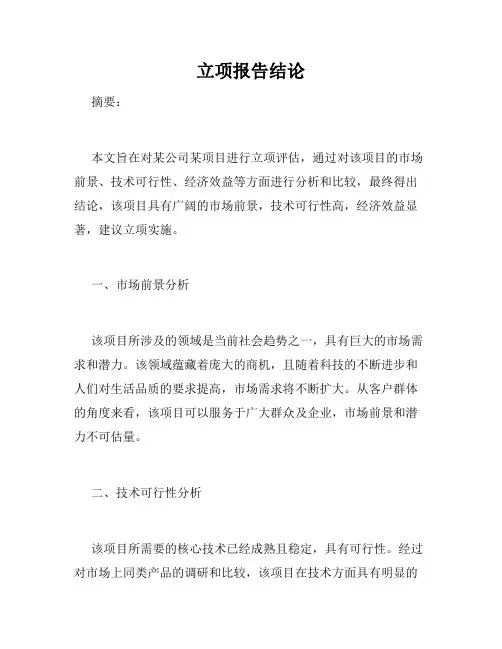 立项报告结论

摘要：

本文旨在对某公司某项目进行立项评估，通过对该项目的市场前景、技术可行性、经济效益等方面进行分析和比较，最终得出结论，该项目具有广阔的市场前景，技术可行性高，经济效益显著，建议立项实施。

一、市场前景分析

该项目所涉及的领域是当前社会趋势之一，具有巨大的市场需求和潜力。该领域蕴藏着庞大的商机，且随着科技的不断进步和人们对生活品质的要求提高，市场需求将不断扩大。从客户群体的角度来看，该项目可以服务于广大群众及企业，市场前景和潜力不可估量。

二、技术可行性分析

该项目所需要的核心技术已经成熟且稳定，具有可行性。经过对市场上同类产品的调研和比较，该项目在技术方面具有明显的